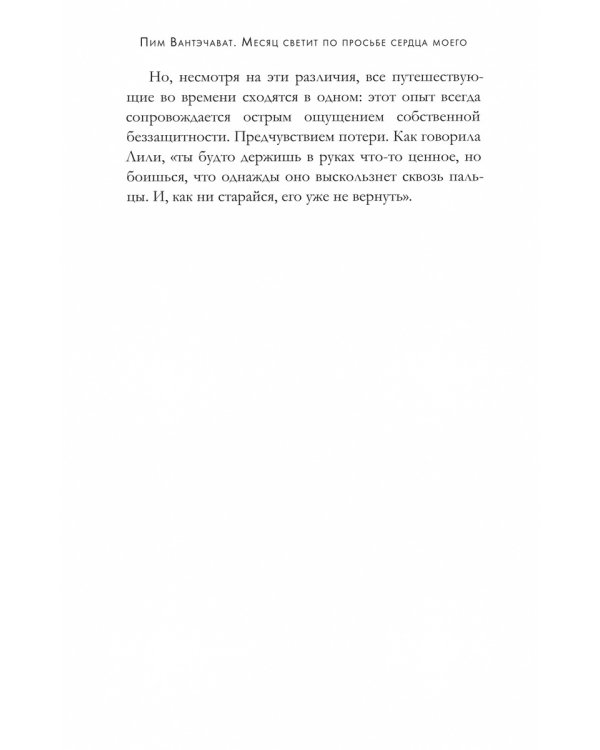 Пим Вантэчават. Месяц светит по просьбе сердца моего

Но, несмотря на эти различия, все путешествующие во времени сходятся в одном: этот опыт всегда сопровождается острым ощущением собственной беззащитности. Предчувствием потери. Как говорила Лили, «ты будто держишь в руках что-то ценное, но боишься, что однажды оно выскользнет сквозь пальцы. И, как ни старайся, его уже не вернуть».